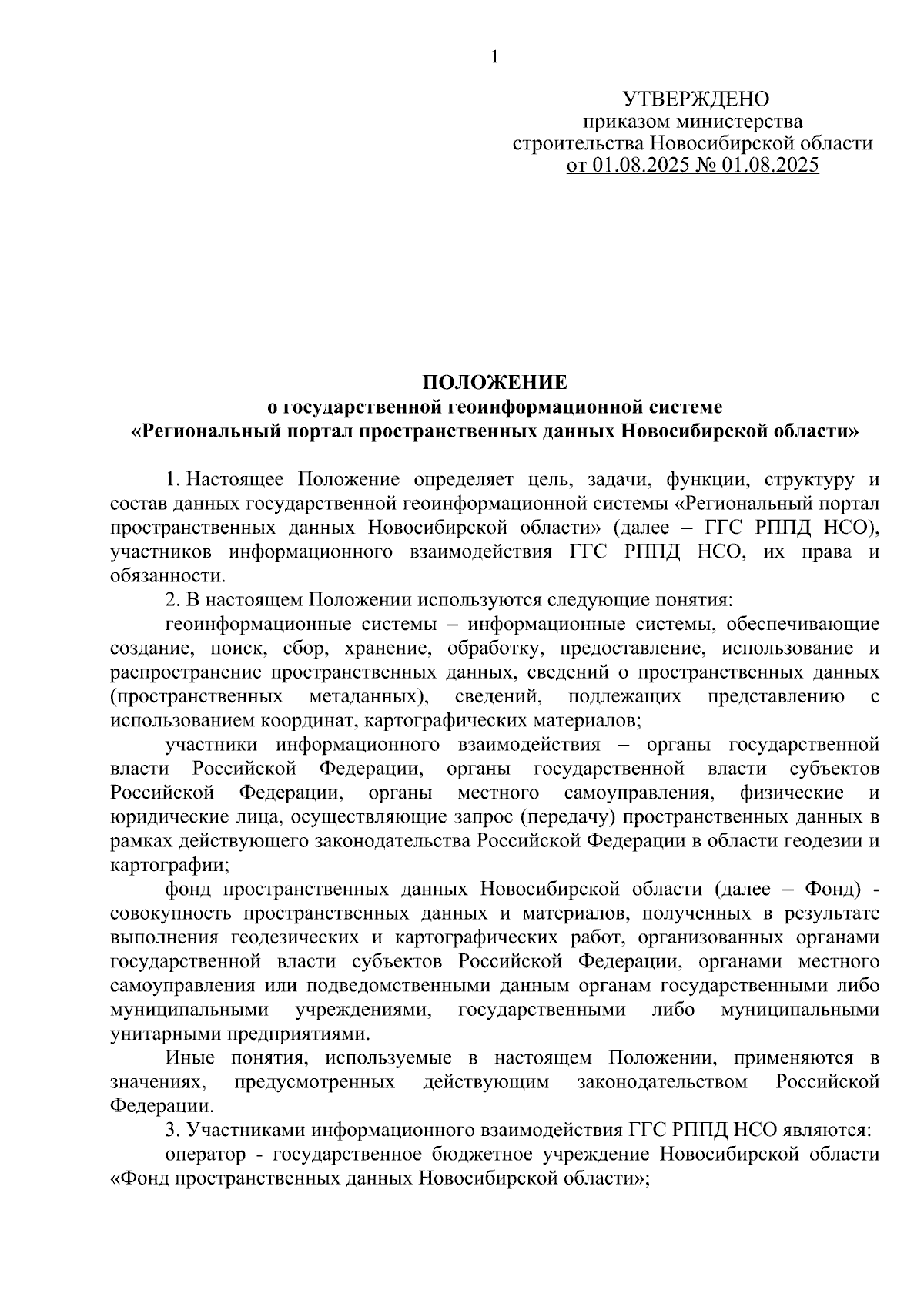 1

УТВЕРЖДЕНО
приказом министерства
строительства Новосибирской области
от 01.08.2025 № 01.08.2025

ПОЛОЖЕНИЕ
о государственной геоинформационной системе
«Региональный портал пространственных данных Новосибирской области»

1. Настоящее Положение определяет цель, задачи, функции, структуру и состав данных государственной геоинформационной системы «Региональный портал пространственных данных Новосибирской области» (далее – ГГС РППД НСО), участников информационного взаимодействия ГГС РППД НСО, их права и обязанности.

2. В настоящем Положении используются следующие понятия:

геоинформационные системы – информационные системы, обеспечивающие создание, поиск, сбор, хранение, обработку, предоставление, использование и распространение пространственных данных, сведений о пространственных данных (пространственных метаданных), сведений, подлежащих представлению с использованием координат, картографических материалов;

участники информационного взаимодействия – органы государственной власти Российской Федерации, органы государственной власти субъектов Российской Федерации, органы местного самоуправления, физические и юридические лица, осуществляющие запрос (передачу) пространственных данных в рамках действующего законодательства Российской Федерации в области геодезии и картографии;

фонд пространственных данных Новосибирской области (далее – Фонд) - совокупность пространственных данных и материалов, полученных в результате выполнения геодезических и картографических работ, организованных органами государственной власти субъектов Российской Федерации, органами местного самоуправления или подведомственными данным органам государственными либо муниципальными учреждениями, государственными либо муниципальными унитарными предприятиями.

Иные понятия, используемые в настоящем Положении, применяются в значениях, предусмотренных действующим законодательством Российской Федерации.

3. Участниками информационного взаимодействия ГГС РППД НСО являются:

оператор - государственное бюджетное учреждение Новосибирской области «Фонд пространственных данных Новосибирской области»;